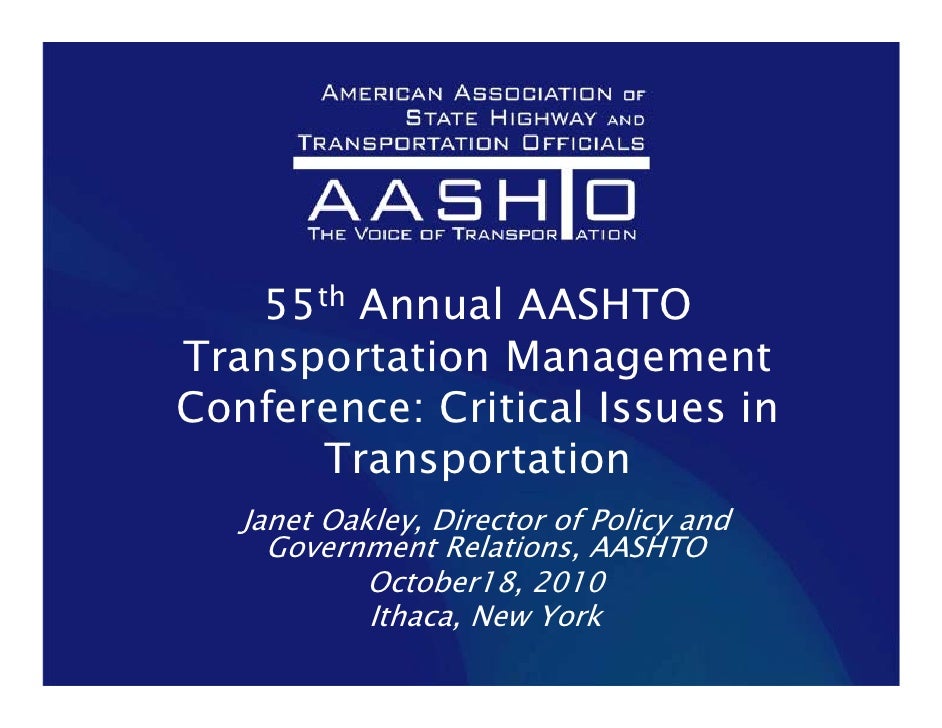 AMERICAN ASSOCIATION OF
STATE HIGHWAY AND
TRANSPORTATION OFFICIALS

AASHTO
THE VOICE OF TRANSPORTATION

55th Annual AASHTO Transportation Management Conference: Critical Issues in Transportation

Janet Oakley, Director of Policy and Government Relations, AASHTO
October18, 2010
Ithaca, New York